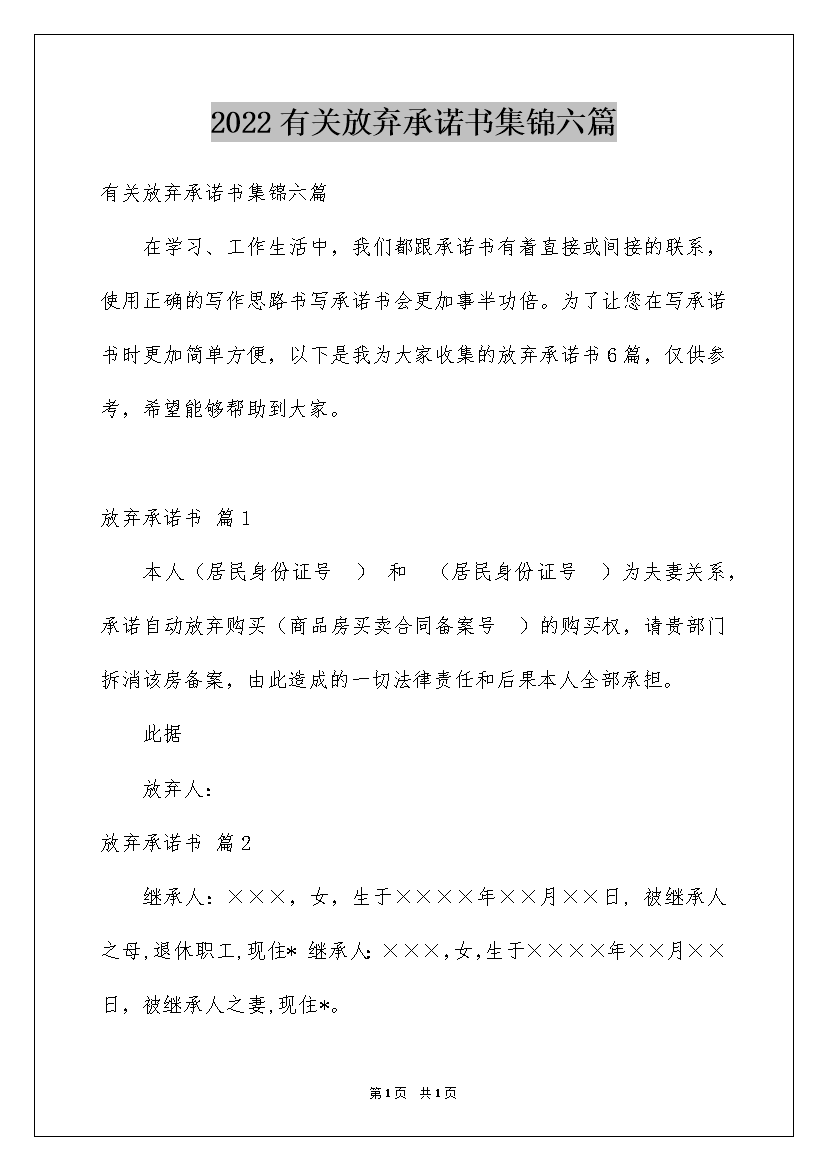 2022有关放弃承诺书集锦六篇

有关放弃承诺书集锦六篇

在学习、工作生活中，我们都跟承诺书有着直接或间接的联系，使用正确的写作思路书写承诺书会更加事半功倍。为了让您在写承诺书时更加简单方便，以下是我为大家收集的放弃承诺书6篇，仅供参考，希望能够帮助到大家。

放弃承诺书 篇1

本人（居民身份证号 ） 和 （居民身份证号 ）为夫妻关系，承诺自动放弃购买（商品房买卖合同备案号 ）的购买权，请贵部门拆消该房备案，由此造成的一切法律责任和后果本人全部承担。

此据

放弃人：

放弃承诺书 篇2

继承人：×××，女，生于××××年××月××日，被继承人之母,退休职工,现住* 继承人:×××,女,生于××××年××月××日，被继承人之妻,现住*。

第1页 共1页